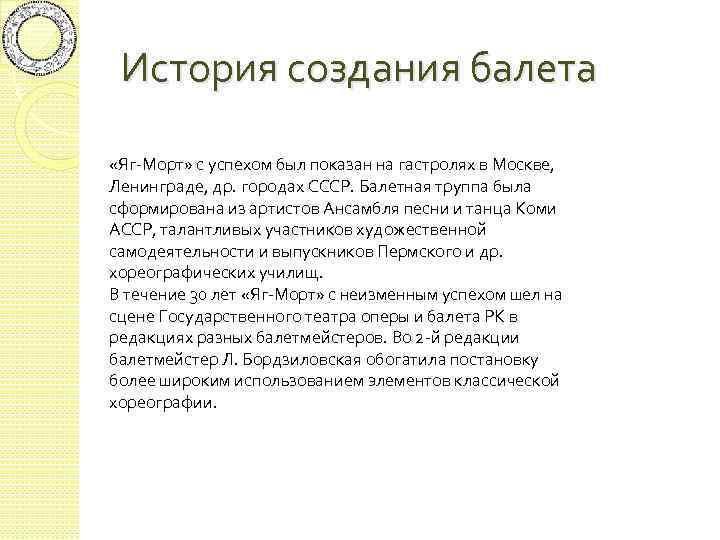 История создания балета

«Яг-Морт» с успехом был показан на гастролях в Москве, Ленинграде, др. городах СССР. Балетная труппа была сформирована из артистов Ансамбля песни и танца Коми АССР, талантливых участников художественной самодеятельности и выпускников Пермского и др. хореографических училищ.
В течение 30 лет «Яг-Морт» с неизменным успехом шел на сцене Государственного театра оперы и балета РК в редакциях разных балетмейстеров. Во 2-й редакции балетмейстер Л. Бордзиловская обогатила постановку более широким использованием элементов классической хореографии.